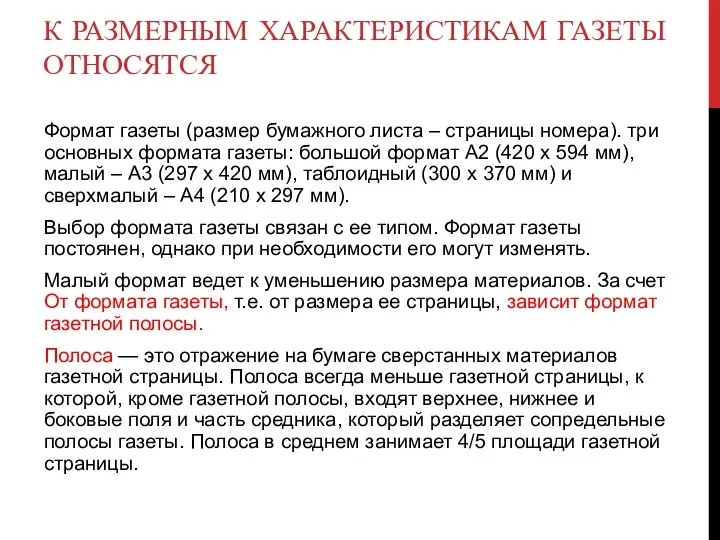 К РАЗМЕРНЫМ ХАРАКТЕРИСТИКАМ ГАЗЕТЫ ОТНОСЯТСЯ

Формат газеты (размер бумажного листа – страницы номера). три основных формата газеты: большой формат А2 (420 х 594 мм), малый – А3 (297 х 420 мм), таблоидный (300 х 370 мм) и сверхмалый – А4 (210 х 297 мм).

Выбор формата газеты связан с ее типом. Формат газеты постоянен, однако при необходимости его могут изменять.

Малый формат ведет к уменьшению размера материалов. За счет От формата газеты, т.е. от размера ее страницы, зависит формат газетной полосы.

Полоса — это отражение на бумаге сверстанных материалов газетной страницы. Полоса всегда меньше газетной страницы, к которой, кроме газетной полосы, входят верхнее, нижнее и боковые поля и часть средника, который разделяет сопредельные полосы газеты. Полоса в среднем занимает 4/5 площади газетной страницы.